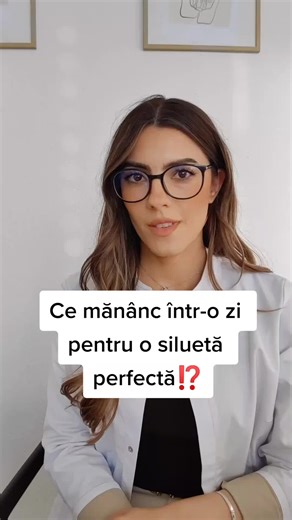 Ce mănânc într-o zi pentru o siluetă perfectă⁉️